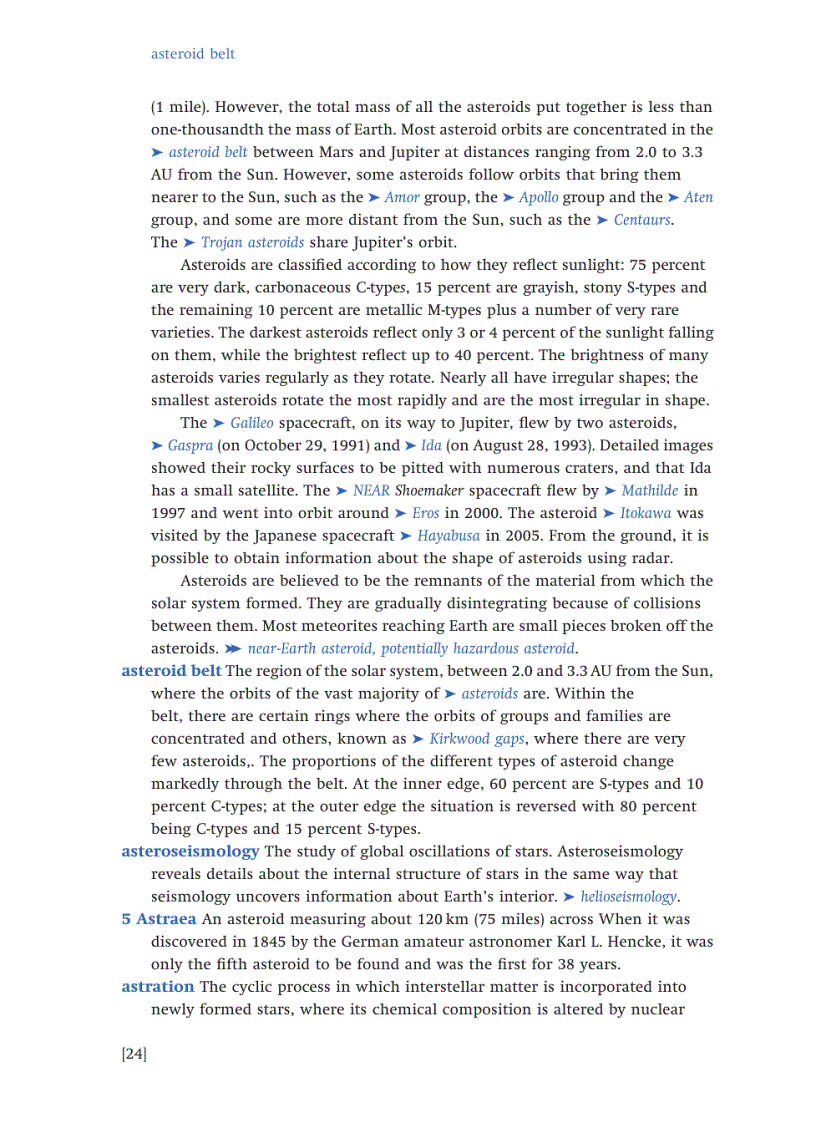 asteroid belt

(1 mile). However, the total mass of all the asteroids put together is less than one-thousandth the mass of Earth. Most asteroid orbits are concentrated in the ➤ asteroid belt between Mars and Jupiter at distances ranging from 2.0 to 3.3 AU from the Sun. However, some asteroids follow orbits that bring them nearer to the Sun, such as the ➤ Amor group, the ➤ Apollo group and the ➤ Aten group, and some are more distant from the Sun, such as the ➤ Centaurs. The ➤ Trojan asteroids share Jupiter's orbit.

Asteroids are classified according to how they reflect sunlight: 75 percent are very dark, carbonaceous C-types, 15 percent are grayish, stony S-types and the remaining 10 percent are metallic M-types plus a number of very rare varieties. The darkest asteroids reflect only 3 or 4 percent of the sunlight falling on them, while the brightest reflect up to 40 percent. The brightness of many asteroids varies regularly as they rotate. Nearly all have irregular shapes; the smallest asteroids rotate the most rapidly and are the most irregular in shape.

The ➤ Galileo spacecraft, on its way to Jupiter, flew by two asteroids, ➤ Gaspra (on October 29, 1991) and ➤ Ida (on August 28, 1993). Detailed images showed their rocky surfaces to be pitted with numerous craters, and that Ida has a small satellite. The ➤ NEAR Shoemaker spacecraft flew by ➤ Mathilde in 1997 and went into orbit around ➤ Eros in 2000. The asteroid ➤ Itokawa was visited by the Japanese spacecraft ➤ Hayabusa in 2005. From the ground, it is possible to obtain information about the shape of asteroids using radar.

Asteroids are believed to be the remnants of the material from which the solar system formed. They are gradually disintegrating because of collisions between them. Most meteorites reaching Earth are small pieces broken off the asteroids. ➤➤ near-Earth asteroid, potentially hazardous asteroid.

asteroid belt The region of the solar system, between 2.0 and 3.3 AU from the Sun, where the orbits of the vast majority of ➤ asteroids are. Within the belt, there are certain rings where the orbits of groups and families are concentrated and others, known as ➤ Kirkwood gaps, where there are very few asteroids,. The proportions of the different types of asteroid change markedly through the belt. At the inner edge, 60 percent are S-types and 10 percent C-types; at the outer edge the situation is reversed with 80 percent being C-types and 15 percent S-types.

asteroseismology The study of global oscillations of stars. Asteroseismology reveals details about the internal structure of stars in the same way that seismology uncovers information about Earth's interior. ➤ helioseismology.

5 Astraea An asteroid measuring about 120 km (75 miles) across When it was discovered in 1845 by the German amateur astronomer Karl L. Hencke, it was only the fifth asteroid to be found and was the first for 38 years.

astration The cyclic process in which interstellar matter is incorporated into newly formed stars, where its chemical composition is altered by nuclear

[24]